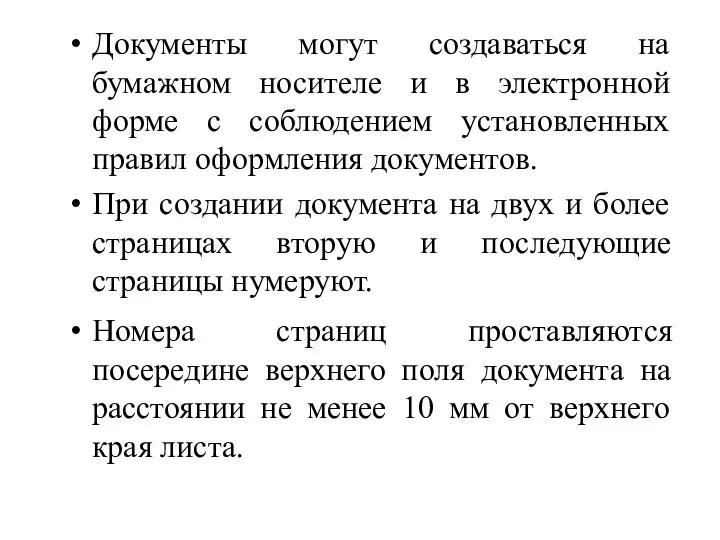 • Документы могут создаваться на бумажном носителе и в электронной форме с соблюдением установленных правил оформления документов.

• При создании документа на двух и более страницах вторую и последующие страницы нумеруют.

• Номера страниц проставляются посередине верхнего поля документа на расстоянии не менее 10 мм от верхнего края листа.